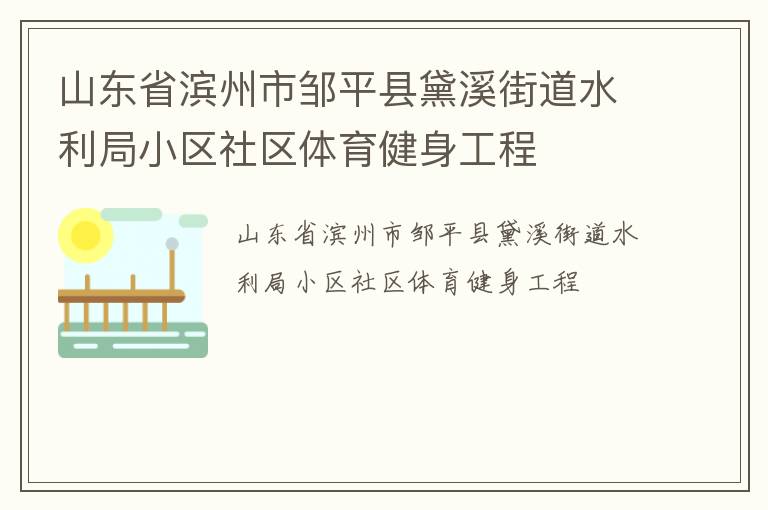 山东省滨州市邹平县黛溪街道水利局小区社区体育健身工程

山东省滨州市邹平县黛溪街道水利局小区社区体育健身工程